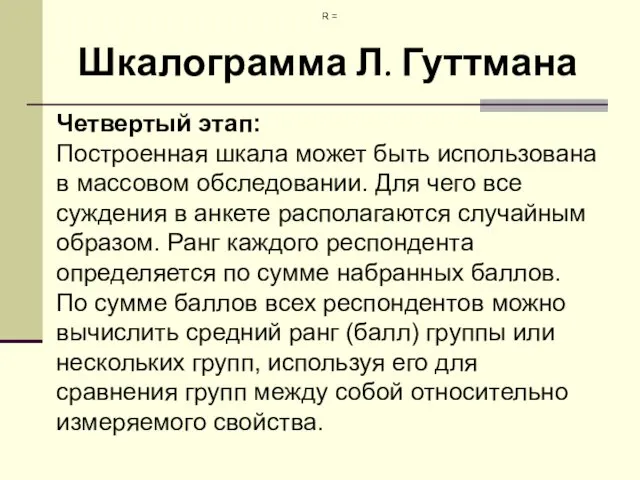 R =

Шкалограмма Л. Гуттмана

Четвертый этап:
Построенная шкала может быть использована в массовом обследовании. Для чего все суждения в анкете располагаются случайным образом. Ранг каждого респондента определяется по сумме набранных баллов. По сумме баллов всех респондентов можно вычислить средний ранг (балл) группы или нескольких групп, используя его для сравнения групп между собой относительно измеряемого свойства.